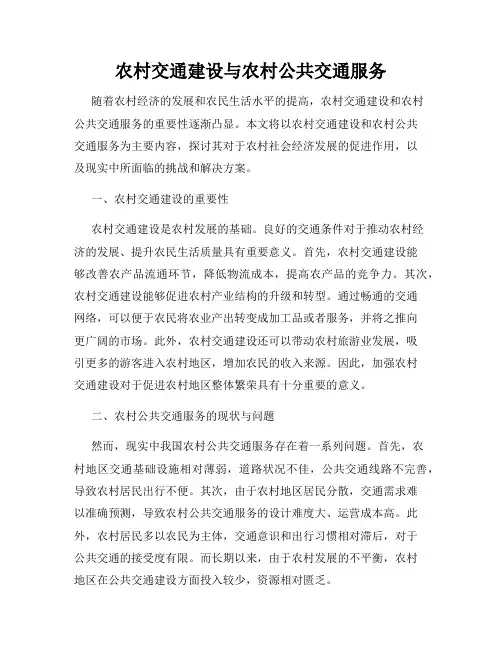 农村交通建设与农村公共交通服务

随着农村经济的发展和农民生活水平的提高，农村交通建设和农村公共交通服务的重要性逐渐凸显。本文将以农村交通建设和农村公共交通服务为主要内容，探讨其对于农村社会经济发展的促进作用，以及现实中所面临的挑战和解决方案。

一、农村交通建设的重要性

农村交通建设是农村发展的基础。良好的交通条件对于推动农村经济的发展、提升农民生活质量具有重要意义。首先，农村交通建设能够改善农产品流通环节，降低物流成本，提高农产品的竞争力。其次，农村交通建设能够促进农村产业结构的升级和转型。通过畅通的交通网络，可以便于农民将农业产出转变成加工品或者服务，并将之推向更广阔的市场。此外，农村交通建设还可以带动农村旅游业发展，吸引更多的游客进入农村地区，增加农民的收入来源。因此，加强农村交通建设对于促进农村地区整体繁荣具有十分重要的意义。

二、农村公共交通服务的现状与问题

然而，现实中我国农村公共交通服务存在着一系列问题。首先，农村地区交通基础设施相对薄弱，道路状况不佳，公共交通线路不完善，导致农村居民出行不便。其次，由于农村地区居民分散，交通需求难以准确预测，导致农村公共交通服务的设计难度大、运营成本高。此外，农村居民多以农民为主体，交通意识和出行习惯相对滞后，对于公共交通的接受度有限。而长期以来，由于农村发展的不平衡，农村地区在公共交通建设方面投入较少，资源相对匮乏。